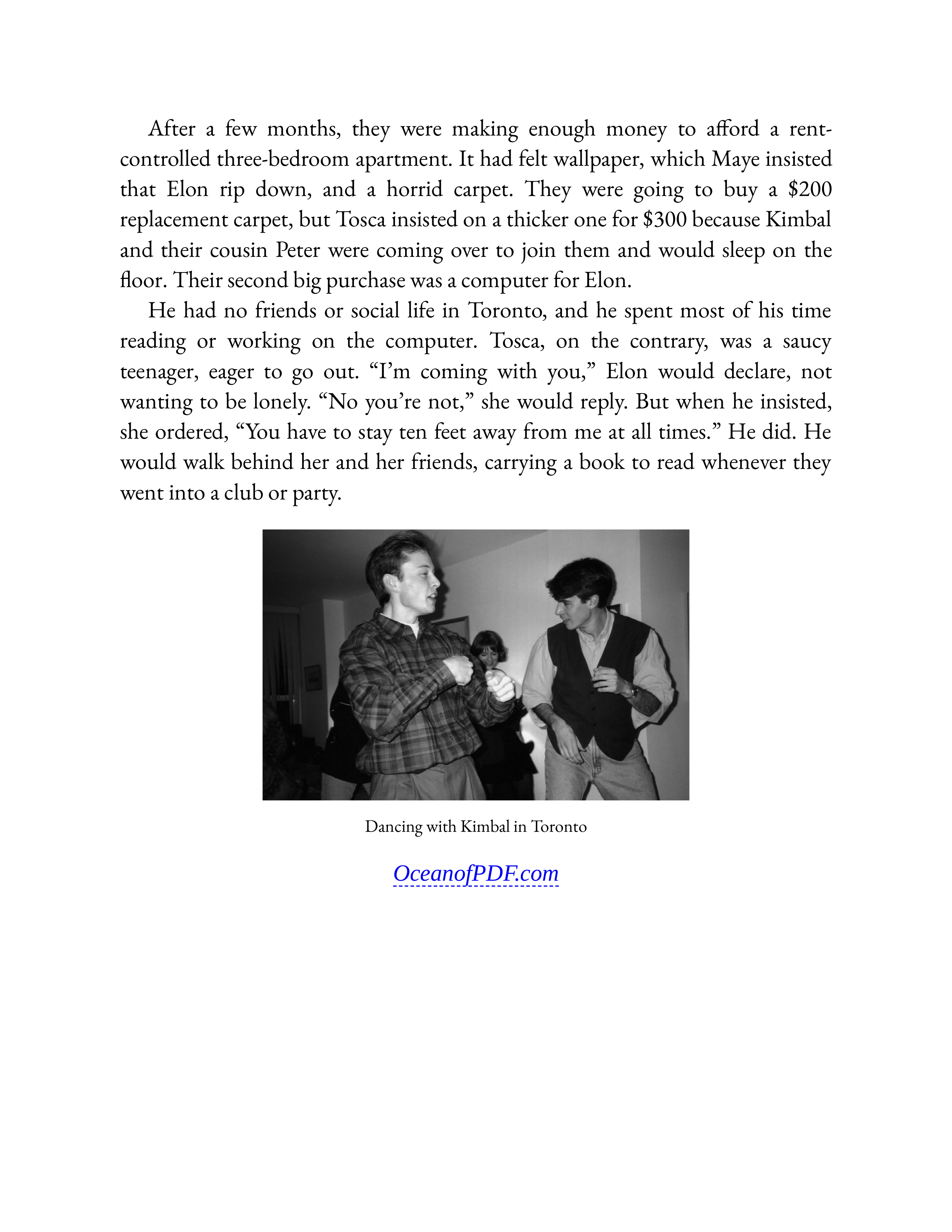 After a few months, they were making enough money to afford a rent-controlled three-bedroom apartment. It had felt wallpaper, which Maye insisted that Elon rip down, and a horrid carpet. They were going to buy a \$200 replacement carpet, but Tosca insisted on a thicker one for \$300 because Kimbal and their cousin Peter were coming over to join them and would sleep on the floor. Their second big purchase was a computer for Elon.

He had no friends or social life in Toronto, and he spent most of his time reading or working on the computer. Tosca, on the contrary, was a saucy teenager, eager to go out. “I’m coming with you,” Elon would declare, not wanting to be lonely. “No you’re not,” she would reply. But when he insisted, she ordered, “You have to stay ten feet away from me at all times.” He did. He would walk behind her and her friends, carrying a book to read whenever they went into a club or party.

Dancing with Kimbal in Toronto

OceanofPDF.com